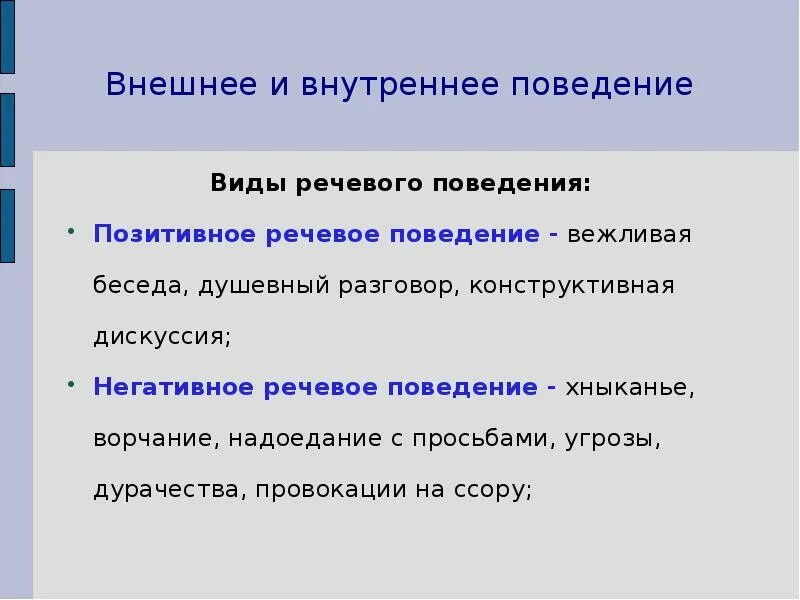 Внешнее и внутреннее поведение

Виды речевого поведения:

• Позитивное речевое поведение - вежливая беседа, душевный разговор, конструктивная дискуссия;

• Негативное речевое поведение - хныканье, ворчание, надоедание с просьбами, угрозы, дурачества, провокации на ссору;